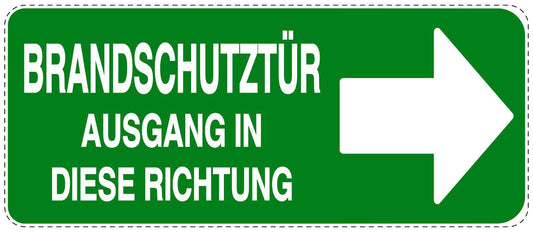 BRANDSCHUTZTÜR
AUSGANG IN
DIESE RICHTUNG